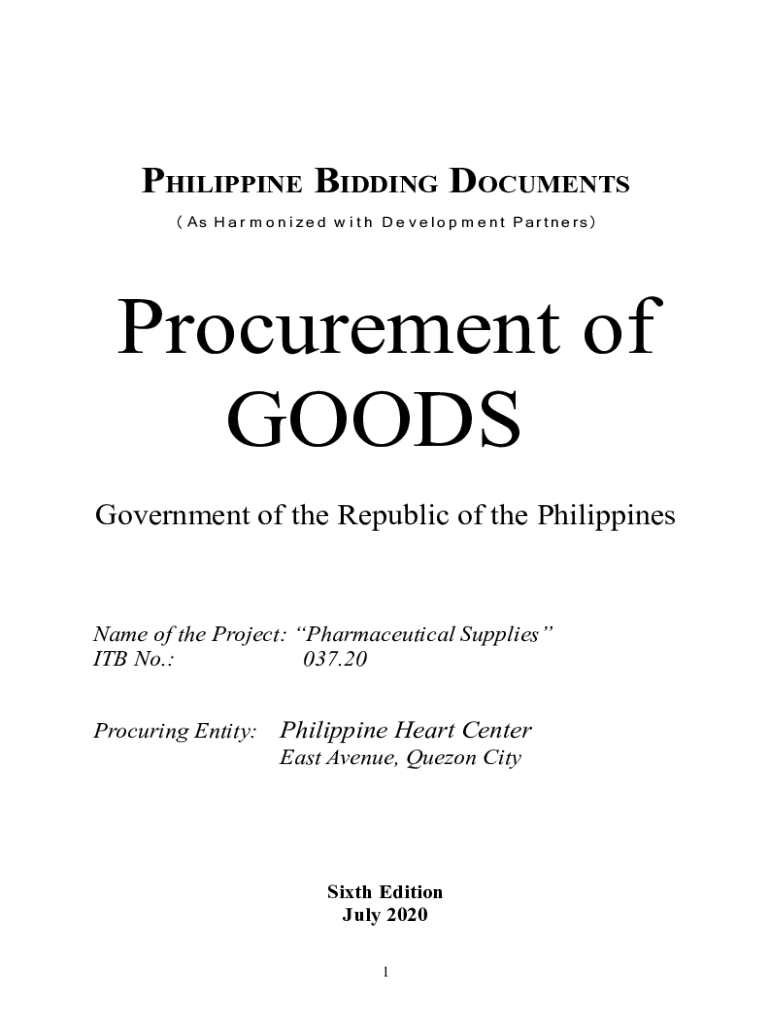 PHILIPPINE BIDDING DOCUMENTS

(As Harmonized with Development Partners)

Procurement of GOODS

Government of the Republic of the Philippines

Name of the Project: "Pharmaceutical Supplies"
ITB No.: 037.20

Procuring Entity: Philippine Heart Center
East Avenue, Quezon City

Sixth Edition
July 2020

1